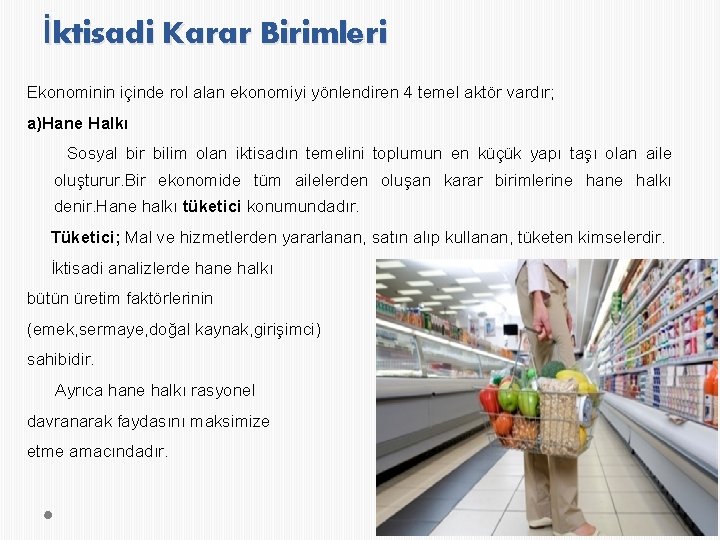 İktisadi Karar Birimleri

Ekonominin içinde rol alan ekonomiyi yönlendiren 4 temel aktör vardır;

a)Hane Halkı

Sosyal bir bilim olan iktisadın temelini toplumun en küçük yapı taşı olan aile oluşturur.Bir ekonomide tüm ailelerden oluşan karar birimlerine hane halkı denir.Hane halkı tüketici konumundadır.

Tüketici; Mal ve hizmetlerden yararlanan, satın alıp kullanan, tüketen kimselerdir.

İktisadi analizlerde hane halkı bütün üretim faktörlerinin (emek,sermaye,doğal kaynak,girişimci) sahibidir.

Ayrıca hane halkı rasyonel davranarak faydasını maksimize etme amacındadır.